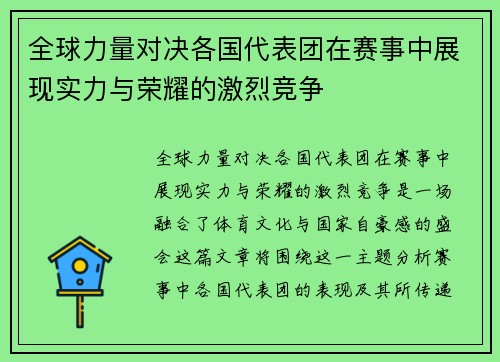 全球力量对决各国代表团在赛事中展现实力与荣耀的激烈竞争

全球力量对决各国代表团在赛事中展现实力与荣耀的激烈竞争是一场融合了体育文化与国家自豪感的盛会这篇文章将围绕这一主题分析赛事中各国代表团的表现及其所传递